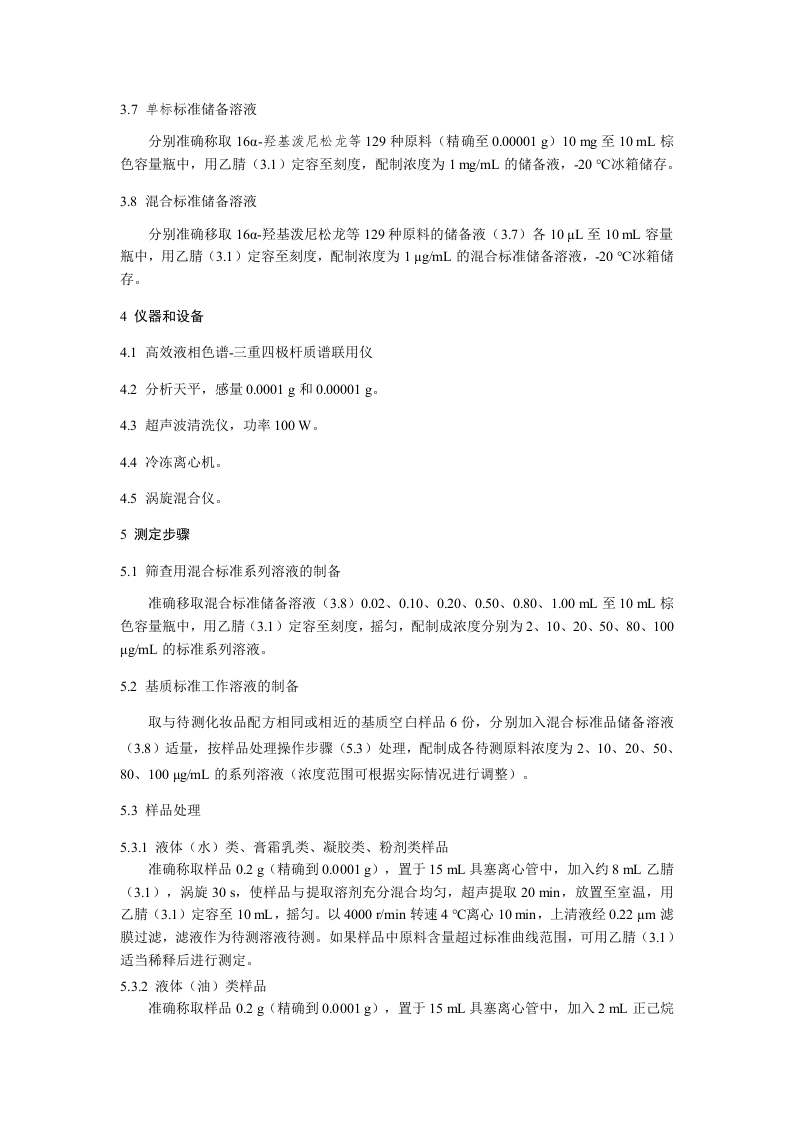 3.7 单标标准储备溶液

分别准确称取 16α-羟基泼尼松龙等 129 种原料（精确至 0.00001 g）10 mg 至 10 mL 棕色容量瓶中，用乙腈（3.1）定容至刻度，配制浓度为 1 mg/mL 的储备液，-20 ℃冰箱储存。

3.8 混合标准储备溶液

分别准确移取 16α-羟基泼尼松龙等 129 种原料的储备液（3.7）各 10 μL 至 10 mL 容量瓶中，用乙腈（3.1）定容至刻度，配制浓度为 1 μg/mL 的混合标准储备溶液，-20 ℃冰箱储存。

4 仪器和设备

4.1 高效液相色谱-三重四极杆质谱联用仪

4.2 分析天平，感量 0.0001 g 和 0.00001 g。

4.3 超声波清洗仪，功率 100 W。

4.4 冷冻离心机。

4.5 涡旋混合仪。

5 测定步骤

5.1 筛查用混合标准系列溶液的制备

准确移取混合标准储备溶液（3.8）0.02、0.10、0.20、0.50、0.80、1.00 mL 至 10 mL 棕色容量瓶中，用乙腈（3.1）定容至刻度，摇匀，配制成浓度分别为 2、10、20、50、80、100 μg/mL 的标准系列溶液。

5.2 基质标准工作溶液的制备

取与待测化妆品配方相同或相近的基质空白样品 6 份，分别加入混合标准品储备溶液（3.8）适量，按样品处理操作步骤（5.3）处理，配制成各待测原料浓度为 2、10、20、50、80、100 μg/mL 的系列溶液（浓度范围可根据实际情况进行调整）。

5.3 样品处理

5.3.1 液体（水）类、膏霜乳类、凝胶类、粉剂类样品

准确称取样品 0.2 g（精确到 0.0001 g），置于 15 mL 具塞离心管中，加入约 8 mL 乙腈（3.1），涡旋 30 s，使样品与提取溶剂充分混合均匀，超声提取 20 min，放置至室温，用乙腈（3.1）定容至 10 mL，摇匀。以 4000 r/min 转速 4 ℃离心 10 min，上清液经 0.22 μm 滤膜过滤，滤液作为待测溶液待测。如果样品中原料含量超过标准曲线范围，可用乙腈（3.1）适当稀释后进行测定。

5.3.2 液体（油）类样品

准确称取样品 0.2 g（精确到 0.0001 g），置于 15 mL 具塞离心管中，加入 2 mL 正己烷